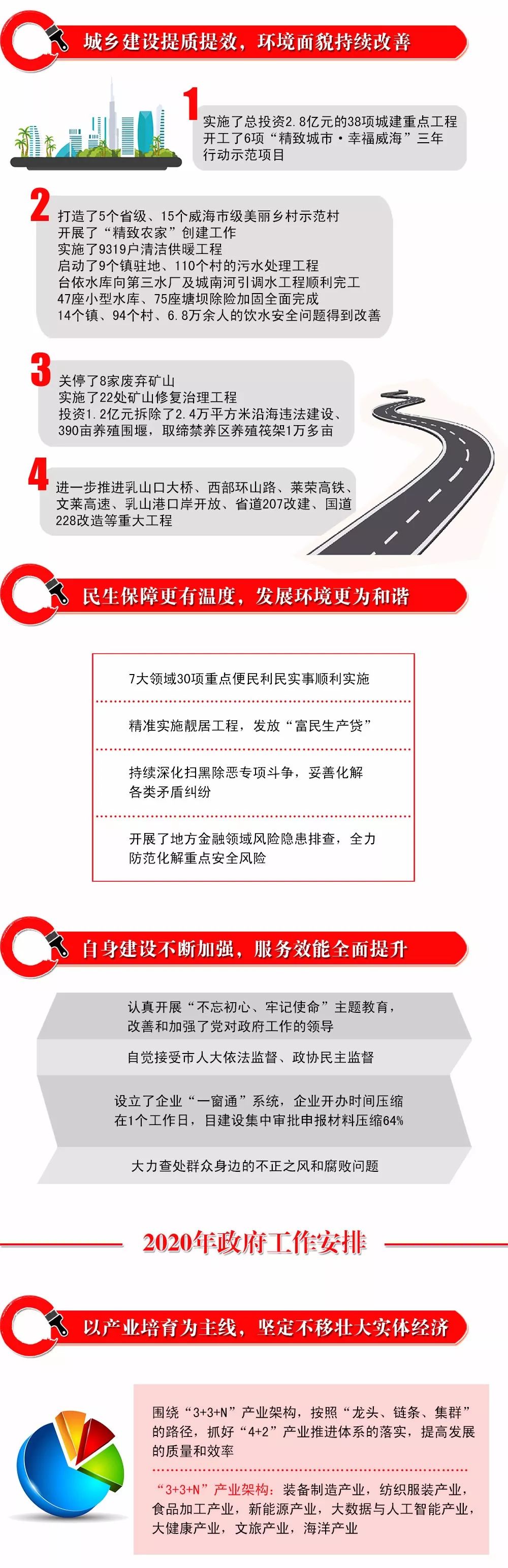 城乡建设提质提效，环境面貌持续改善

1
实施了总投资2.8亿元的38项城建重点工程
开工了6项“精致城市·幸福威海”三年行动示范项目

2
打造了5个省级、15个威海市级美丽乡村示范村
开展了“精致农家”创建工作
实施了9319户清洁供暖工程
启动了9个镇驻地、110个村的污水处理工程
台依水库向第三水厂及城南河引调水工程顺利完工
47座小型水库、75座塘坝除险加固全面完成
14个镇、94个村、6.8万余人的饮水安全问题得到改善

3
关停了8家废弃矿山
实施了22处矿山修复治理工程
投资1.2亿元拆除了2.4万平方米沿海违法建设、390亩养殖围堰，取缔禁养区养殖筏架1万多亩

4
进一步推进乳山口大桥、西部环山路、莱荣高铁、文莱高速、乳山港口岸开放、省道207改建、国道228改造等重大工程

民生保障更有温度，发展环境更为和谐

7大领域30项重点便民利民实事顺利实施

精准实施靓居工程，发放“富民生产贷”

持续深化扫黑除恶专项斗争，妥善化解各类矛盾纠纷

开展了地方金融领域风险隐患排查，全力防范化解重点安全风险

自身建设不断加强，服务效能全面提升

认真开展“不忘初心、牢记使命”主题教育，改善和加强了党对政府工作的领导

自觉接受市人大依法监督、政协民主监督

设立了企业“一窗通”系统，企业开办时间压缩在1个工作日，目建设集中审批申报材料压缩64%

大力查处群众身边的不正之风和腐败问题

2020年政府工作安排

以产业培育为主线，坚定不移壮大实体经济

围绕“3+3+N”产业架构，按照“龙头、链条、集群”的路径，抓好“4+2”产业推进体系的落实，提高发展的质量和效率

“3+3+N”产业架构：装备制造产业，纺织服装产业，食品加工产业，新能源产业，大数据与人工智能产业，大健康产业，文旅产业，海洋产业